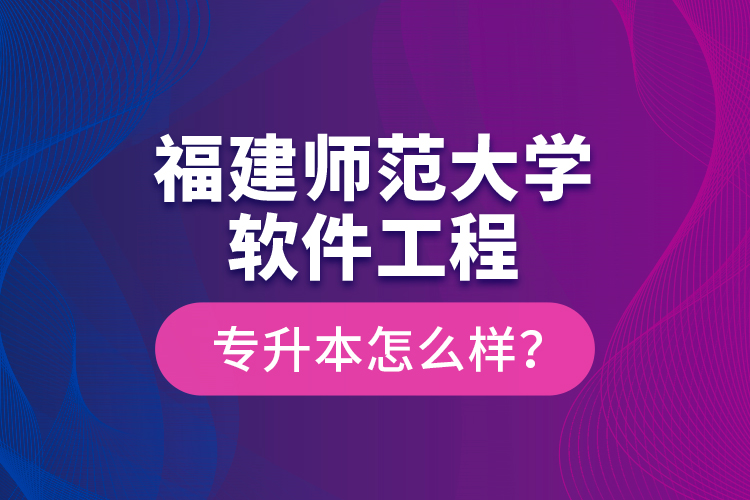 福建师范大学
软件工程

专升本怎么样？